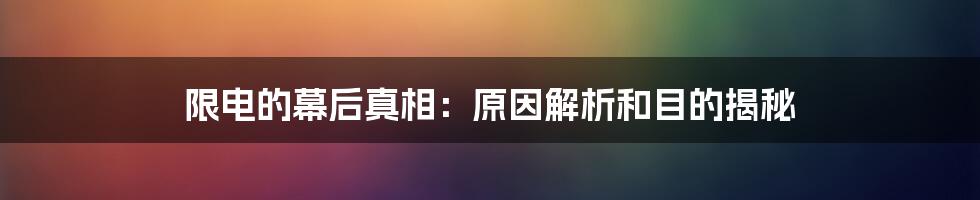 限电的幕后真相：原因解析和目的揭秘